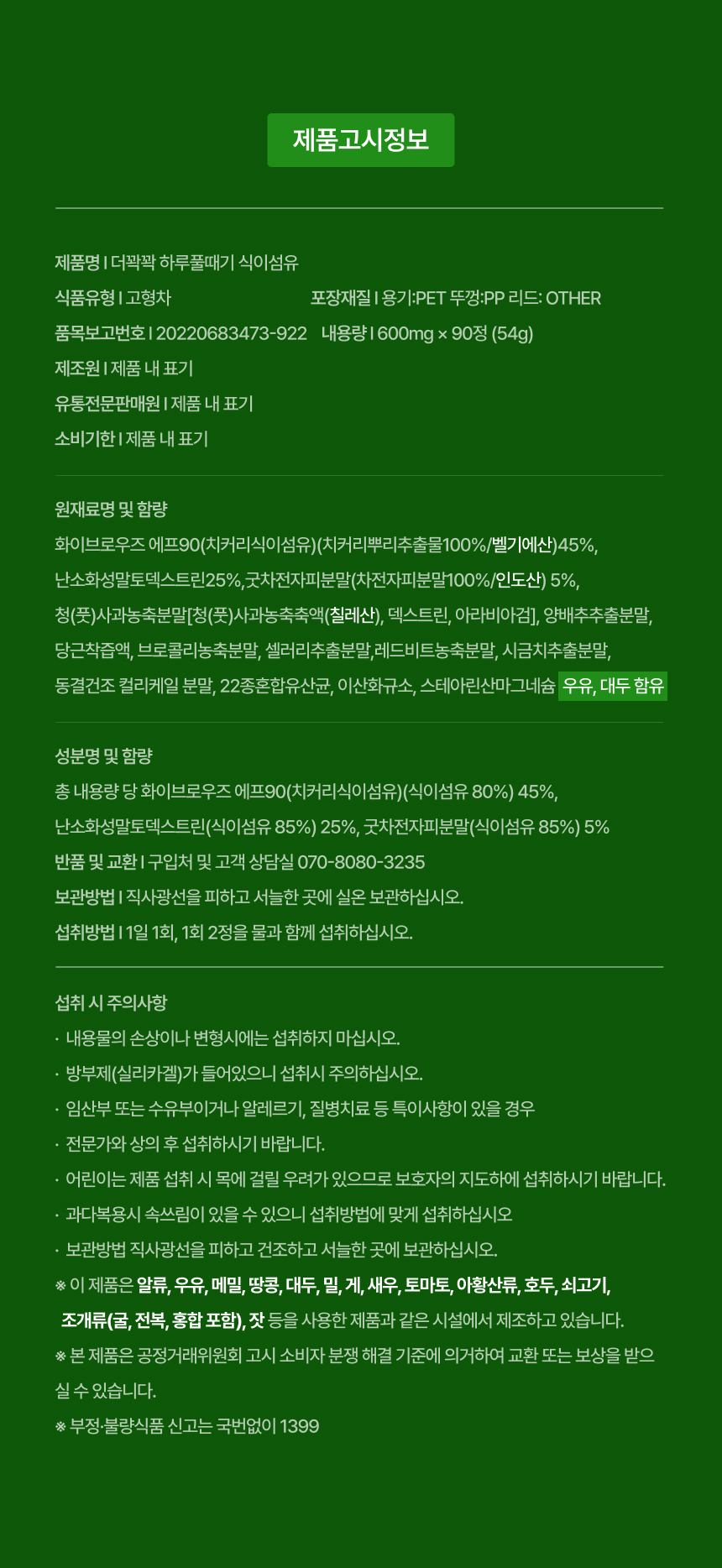 제품고시정보

제품명 I 더꽉꽉 하루풀때기 식이섬유

식품유형 I 고형차

포장재질 I 용기:PET 뚜껑:PP 리드: OTHER

품목보고번호 I 20220683473-922

내용량 I 600mg × 90정 (54g)

제조원 I 제품 내 표기

유통전문판매원 I 제품 내 표기

소비기한 I 제품 내 표기

원재료명 및 함량

화이브로우즈 에프90(치커리식이섬유)(치커리뿌리추출물100%/벨기에산)45%, 난소화성말토덱스트린25%,굿차전자피분말(차전자피분말100%/인도산) 5%, 청(풋)사과농축분말[청(풋)사과농축축액(칠레산), 덱스트린, 아라비아검], 양배추추출분말, 당근착즙액, 브로콜리농축분말, 셀러리추출분말,레드비트농축분말, 시금치추출분말, 동결건조 컬리케일 분말, 22종혼합유산균, 이산화규소, 스테아린산마그네슘 우유, 대두 함유

성분명 및 함량

총 내용량 당 화이브로우즈 에프90(치커리식이섬유)(식이섬유 80%) 45%, 난소화성말토덱스트린(식이섬유 85%) 25%, 굿차전자피분말(식이섬유 85%) 5%

반품 및 교환 I 구입처 및 고객 상담실 070-8080-3235

보관방법 I 직사광선을 피하고 서늘한 곳에 실온 보관하십시오.

섭취방법 I 1일 1회, 1회 2정을 물과 함께 섭취하십시오.

섭취 시 주의사항

· 내용물의 손상이나 변형시에는 섭취하지 마십시오.

· 방부제(실리카겔)가 들어있으니 섭취시 주의하십시오.

· 임산부 또는 수유부이거나 알레르기, 질병치료 등 특이사항이 있을 경우

· 전문가와 상의 후 섭취하시기 바랍니다.

· 어린이는 제품 섭취 시 목에 걸릴 우려가 있으므로 보호자의 지도하에 섭취하시기 바랍니다.

· 과다복용시 속쓰림이 있을 수 있으니 섭취방법에 맞게 섭취하십시오

· 보관방법 직사광선을 피하고 건조하고 서늘한 곳에 보관하십시오.

※ 이 제품은 알류, 우유, 메밀, 땅콩, 대두, 밀, 게, 새우, 토마토, 아황산류, 호두, 쇠고기, 조개류(굴, 전복, 홍합 포함), 잣 등을 사용한 제품과 같은 시설에서 제조하고 있습니다.

※ 본 제품은 공정거래위원회 고시 소비자 분쟁 해결 기준에 의거하여 교환 또는 보상을 받으실 수 있습니다.

※ 부정·불량식품 신고는 국번없이 1399